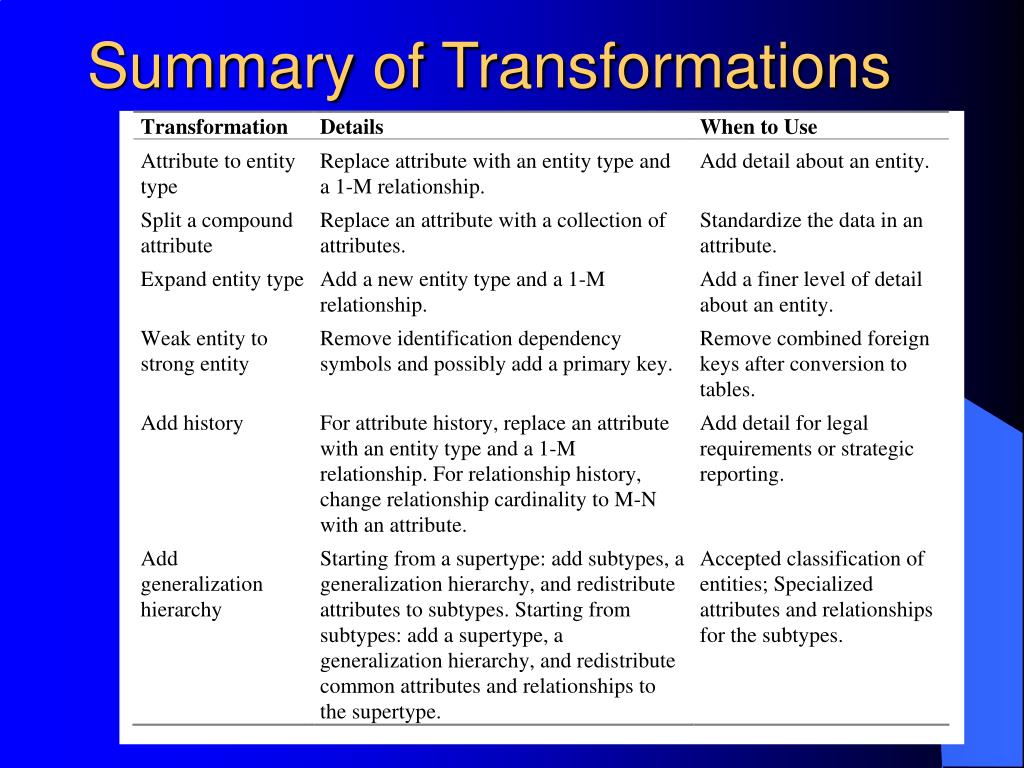 Summary of Transformations

| Transformation | Details | When to Use |
|---|---|---|
| Attribute to entity type | Replace attribute with an entity type and a 1-M relationship. | Add detail about an entity. |
| Split a compound attribute | Replace an attribute with a collection of attributes. | Standardize the data in an attribute. |
| Expand entity type | Add a new entity type and a 1-M relationship. | Add a finer level of detail about an entity. |
| Weak entity to strong entity | Remove identification dependency symbols and possibly add a primary key. | Remove combined foreign keys after conversion to tables. |
| Add history | For attribute history, replace an attribute with an entity type and a 1-M relationship. For relationship history, change relationship cardinality to M-N with an attribute. | Add detail for legal requirements or strategic reporting. |
| Add generalization hierarchy | Starting from a supertype: add subtypes, a generalization hierarchy, and redistribute attributes to subtypes. Starting from subtypes: add a supertype, a generalization hierarchy, and redistribute common attributes and relationships to the supertype. | Accepted classification of entities; Specialized attributes and relationships for the subtypes. |